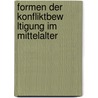 formen der konfliktbew ltigung im mittelalter